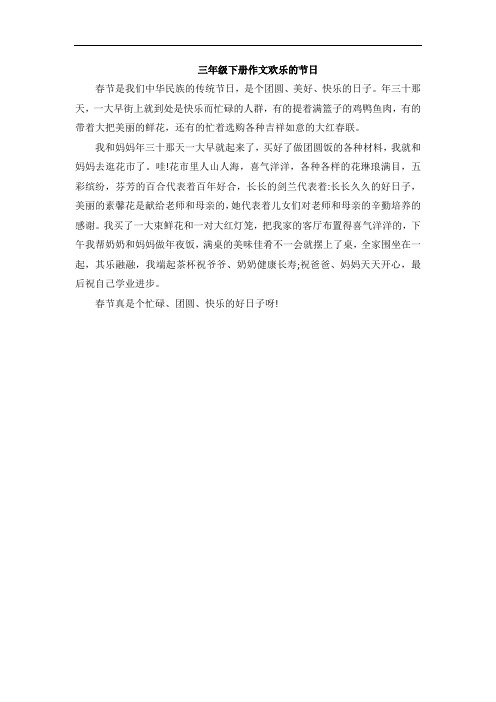 三年级下册作文欢乐的节日

春节是我们中华民族的传统节日，是个团圆、美好、快乐的日子。年三十那天，一大早街上就到处是快乐而忙碌的人群，有的提着满篮子的鸡鸭鱼肉，有的带着大把美丽的鲜花，还有的忙着选购各种吉祥如意的大红春联。

我和妈妈年三十那天一大早就起来了，买好了做团圆饭的各种材料，我就和妈妈去逛花市了。哇!花市里人山人海，喜气洋洋，各种各样的花琳琅满目，五彩缤纷，芬芳的百合代表着百年好合，长长的剑兰代表着:长长久久的好日子，美丽的素馨花是献给老师和母亲的，她代表着儿女们对老师和母亲的辛勤培养的感谢。我买了一大束鲜花和一对大红灯笼，把我家的客厅布置得喜气洋洋的，下午我帮奶奶和妈妈做年夜饭，满桌的美味佳肴不一会就摆上了桌，全家围坐在一起，其乐融融，我端起茶杯祝爷爷、奶奶健康长寿;祝爸爸、妈妈天天开心，最后祝自己学业进步。

春节真是个忙碌、团圆、快乐的好日子呀!